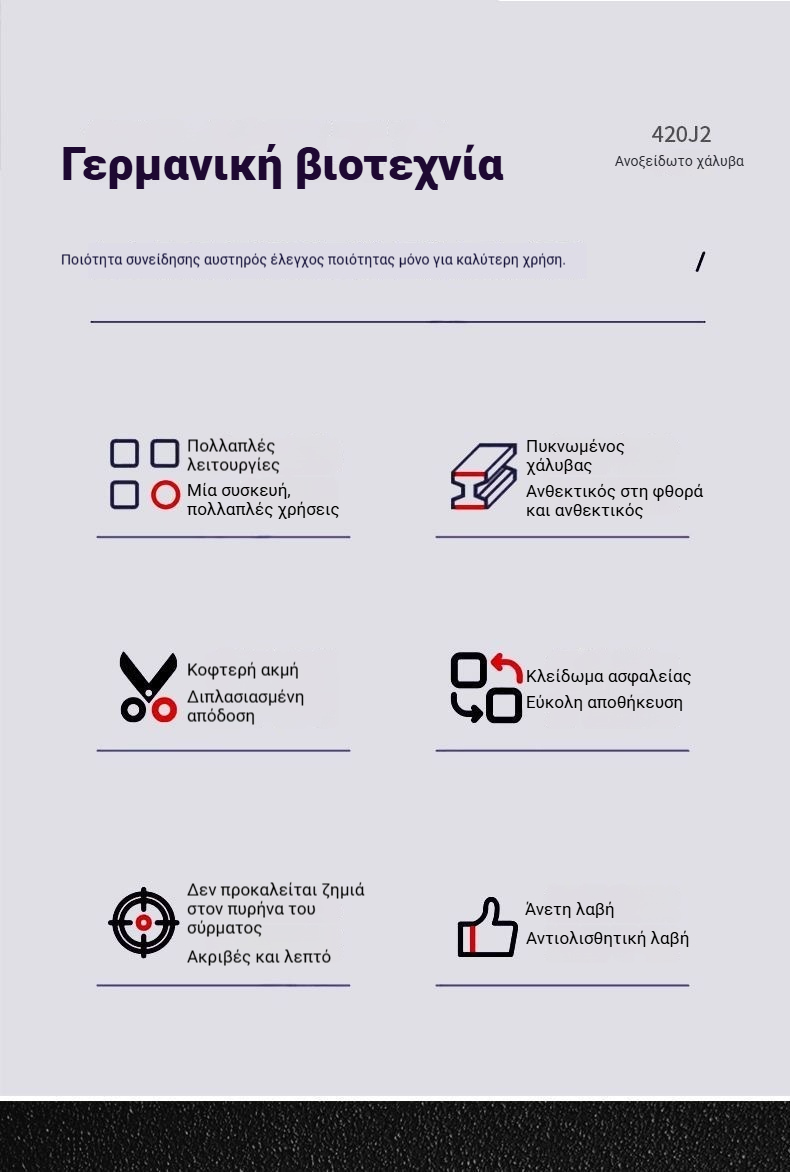 Γερμανική βιοτεχνία

420J2
Ανοξείδωτο χάλυβα

Ποιότητα συνείδησης αυστηρός έλεγχος ποιότητας μόνο για καλύτερη χρήση.

/

Πολλαπλές λειτουργίες
Μία συσκευή, πολλαπλές χρήσεις

Πυκνωμένος χάλυβας
Ανθεκτικός στη φθορά και ανθεκτικός

Κοφτερή ακμή
Διπλασιασμένη απόδοση

Κλείδωμα ασφαλείας
Εύκολη αποθήκευση

Δεν προκαλείται ζημιά στον πυρήνα του σύρματος
Ακριβές και λεπτό

Άνετη λαβή
Αντιολισθητική λαβή